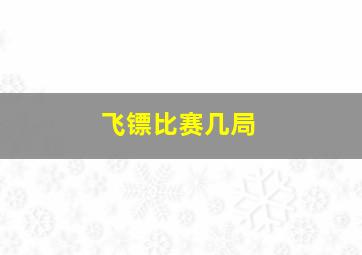 飞镖比赛几局